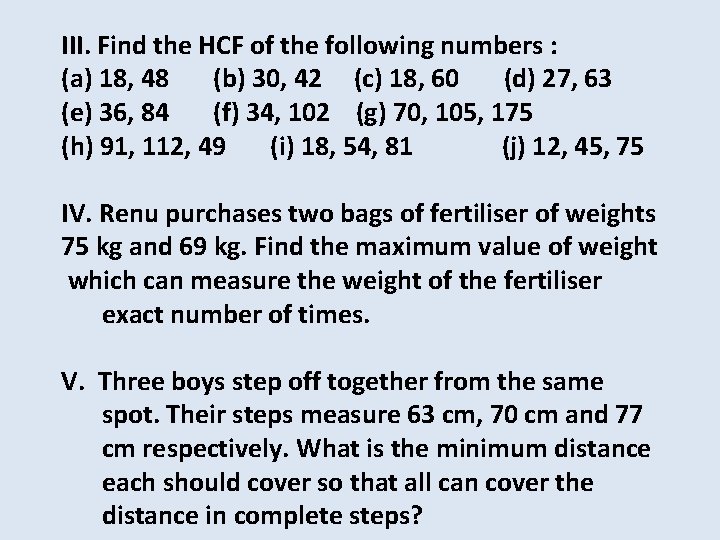 III. Find the HCF of the following numbers :
(a) 18, 48 (b) 30, 42 (c) 18, 60 (d) 27, 63
(e) 36, 84 (f) 34, 102 (g) 70, 105, 175
(h) 91, 112, 49 (i) 18, 54, 81 (j) 12, 45, 75

IV. Renu purchases two bags of fertiliser of weights 75 kg and 69 kg. Find the maximum value of weight which can measure the weight of the fertiliser exact number of times.

V. Three boys step off together from the same spot. Their steps measure 63 cm, 70 cm and 77 cm respectively. What is the minimum distance each should cover so that all can cover the distance in complete steps?